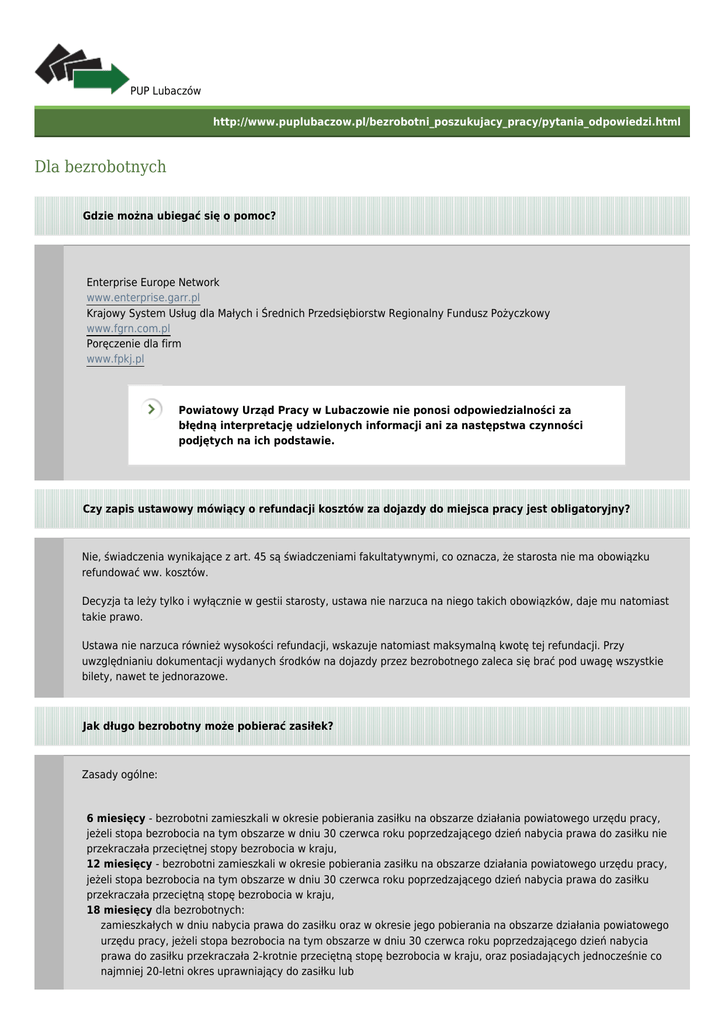 PUP Lubaczów

http://www.puplubaczow.pl/bezrobotni_poszukujacy_pracy/pytania_odpowiedzi.html

Dla bezrobotnych

Gdzie można ubiegać się o pomoc?

Enterprise Europe Network
www.enterprise.garr.pl
Krajowy System Usług dla Małych i Średnich Przedsiębiorstw Regionalny Fundusz Pożyczkowy
www.fgrn.com.pl
Poręczenie dla firm
www.fpkj.pl

Powiatowy Urząd Pracy w Lubaczowie nie ponosi odpowiedzialności za błędną interpretację udzielonych informacji ani za następstwa czynności podjętych na ich podstawie.

Czy zapis ustawowy mówiący o refundacji kosztów za dojazdy do miejsca pracy jest obligatoryjny?

Nie, świadczenia wynikające z art. 45 są świadczeniami fakultatywnymi, co oznacza, że starosta nie ma obowiązku refundować ww. kosztów.

Decyzja ta leży tylko i wyłącznie w gestii starosty, ustawa nie narzuca na niego takich obowiązków, daje mu natomiast takie prawo.

Ustawa nie narzuca również wysokości refundacji, wskazuje natomiast maksymalną kwotę tej refundacji. Przy uwzględnianiu dokumentacji wydanych środków na dojazdy przez bezrobotnego zaleca się brać pod uwagę wszystkie bilety, nawet te jednorazowe.

Jak długo bezrobotny może pobierać zasiłek?

Zasady ogólne:

6 miesięcy - bezrobotni zamieszkali w okresie pobierania zasiłku na obszarze działania powiatowego urzędu pracy, jeżeli stopa bezrobocia na tym obszarze w dniu 30 czerwca roku poprzedzającego dzień nabycia prawa do zasiłku nie przekraczała przeciętnej stopy bezrobocia w kraju,
12 miesięcy - bezrobotni zamieszkali w okresie pobierania zasiłku na obszarze działania powiatowego urzędu pracy, jeżeli stopa bezrobocia na tym obszarze w dniu 30 czerwca roku poprzedzającego dzień nabycia prawa do zasiłku przekraczała przeciętną stopę bezrobocia w kraju,
18 miesięcy dla bezrobotnych:
zamieszkałych w dniu nabycia prawa do zasiłku oraz w okresie jego pobierania na obszarze działania powiatowego urzędu pracy, jeżeli stopa bezrobocia na tym obszarze w dniu 30 czerwca roku poprzedzającego dzień nabycia prawa do zasiłku przekraczała 2-krotnie przeciętną stopę bezrobocia w kraju, oraz posiadających jednocześnie co najmniej 20-letni okres uprawniający do zasiłku lub